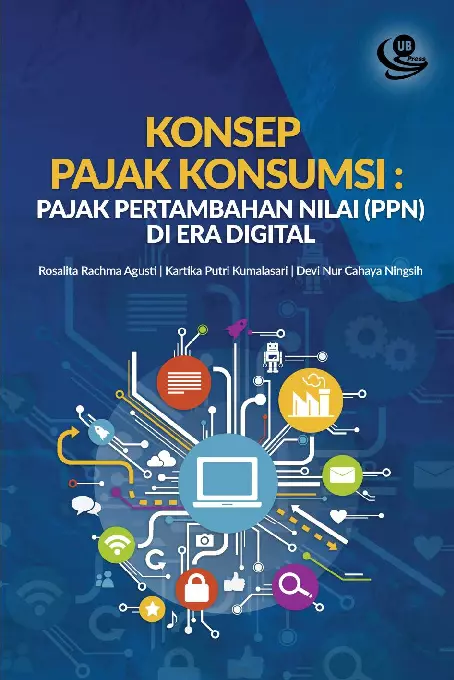 UB Press

KONSEP
PAJAK KONSUMSI :
PAJAK PERTAMBAHAN NILAI (PPN)
DI ERA DIGITAL

Rosalita Rachma Agusti | Kartika Putri Kumalasari | Devi Nur Cahaya Ningsih